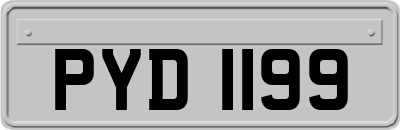 PYD 1199